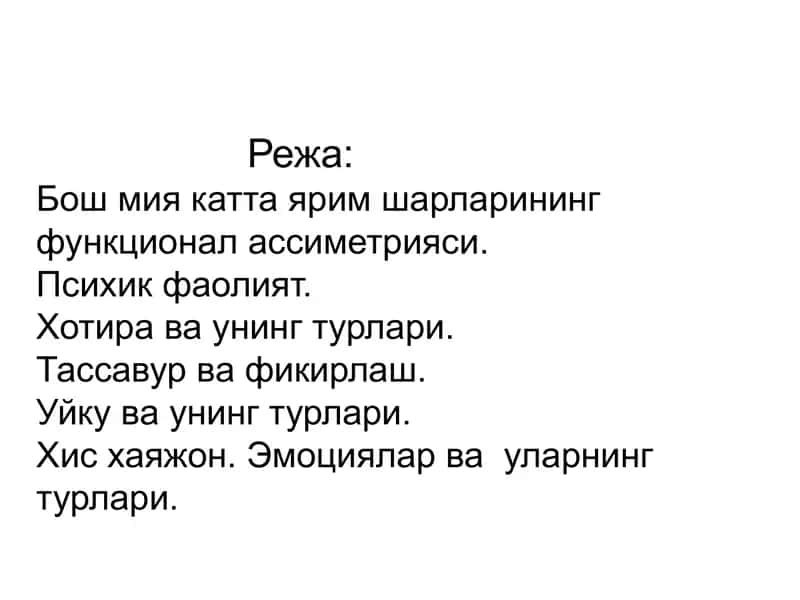 Режа:
Бош мия катта ярим шарларининг функционал ассиметрияси.
Психик фаолият.
Хотира ва унинг турлари.
Тассавур ва фикирлаш.
Уйку ва унинг турлари.
Хис хаяжон. Эмоциялар ва уларнинг турлари.